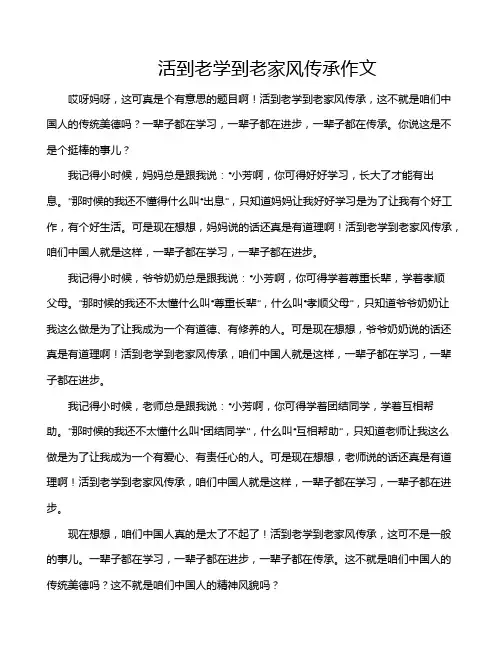 活到老学到老家风传承作文

哎呀妈呀，这可真是个有意思的题目啊！活到老学到老家风传承，这不就是咱们中国人的传统美德吗？一辈子都在学习，一辈子都在进步，一辈子都在传承。你说这是不是个挺棒的事儿？

我记得小时候，妈妈总是跟我说：“小芳啊，你可得好好学习，长大了才能有出息。”那时候的我还不懂得什么叫“出息”，只知道妈妈让我好好学习是为了让我有个好工作，有个好生活。可是现在想想，妈妈说的话还真是有道理啊！活到老学到老家风传承，咱们中国人就是这样，一辈子都在学习，一辈子都在进步。

我记得小时候，爷爷奶奶总是跟我说：“小芳啊，你可得学着尊重长辈，学着孝顺父母。”那时候的我还不太懂什么叫“尊重长辈”，什么叫“孝顺父母”，只知道爷爷奶奶让我这么做是为了让我成为一个有道德、有修养的人。可是现在想想，爷爷奶奶说的话还真是有道理啊！活到老学到老家风传承，咱们中国人就是这样，一辈子都在学习，一辈子都在进步。

我记得小时候，老师总是跟我说：“小芳啊，你可得学着团结同学，学着互相帮助。”那时候的我还不太懂什么叫“团结同学”，什么叫“互相帮助”，只知道老师让我这么做是为了让我成为一个有爱心、有责任心的人。可是现在想想，老师说的话还真是有道理啊！活到老学到老家风传承，咱们中国人就是这样，一辈子都在学习，一辈子都在进步。

现在想想，咱们中国人真的是太了不起了！活到老学到老家风传承，这可不是一般的事儿。一辈子都在学习，一辈子都在进步，一辈子都在传承。这不就是咱们中国人的传统美德吗？这不就是咱们中国人的精神风貌吗？